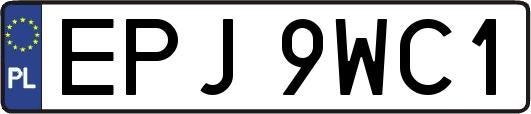 PL
EPJ 9WC1